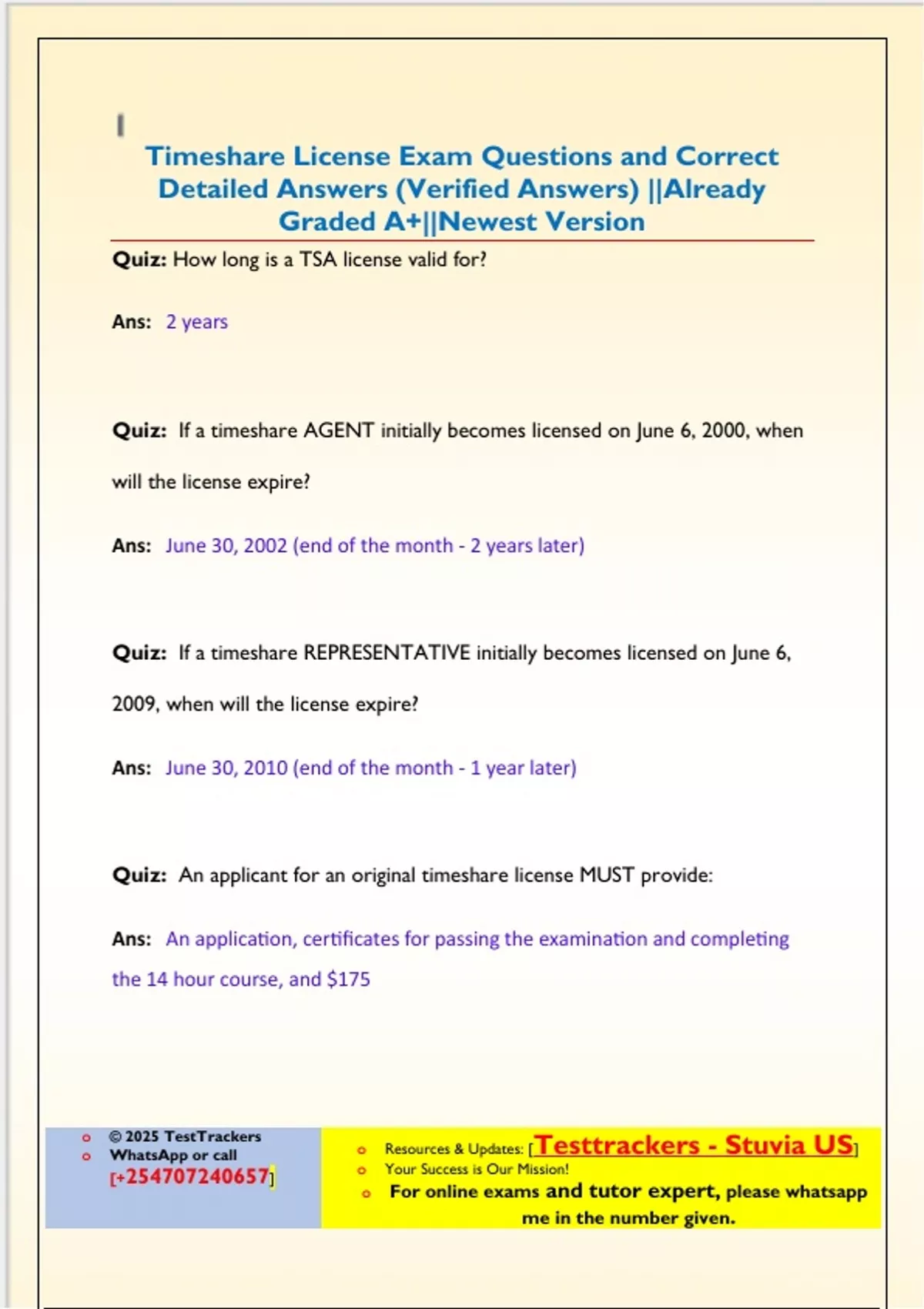 Timeshare License Exam Questions and Correct Detailed Answers (Verified Answers) ||Already Graded A+||Newest Version

Quiz: How long is a TSA license valid for?

Ans: 2 years

Quiz: If a timeshare AGENT initially becomes licensed on June 6, 2000, when will the license expire?

Ans: June 30, 2002 (end of the month - 2 years later)

Quiz: If a timeshare REPRESENTATIVE initially becomes licensed on June 6, 2009, when will the license expire?

Ans: June 30, 2010 (end of the month - 1 year later)

Quiz: An applicant for an original timeshare license MUST provide:

Ans: An application, certificates for passing the examination and completing the 14 hour course, and $175

o © 2025 TestTrackers
o WhatsApp or call [+254707240657]

o Resources & Updates: [Testtrackers - Stuvia US]
o Your Success is Our Mission!
o For online exams and tutor expert, please whatsapp me in the number given.